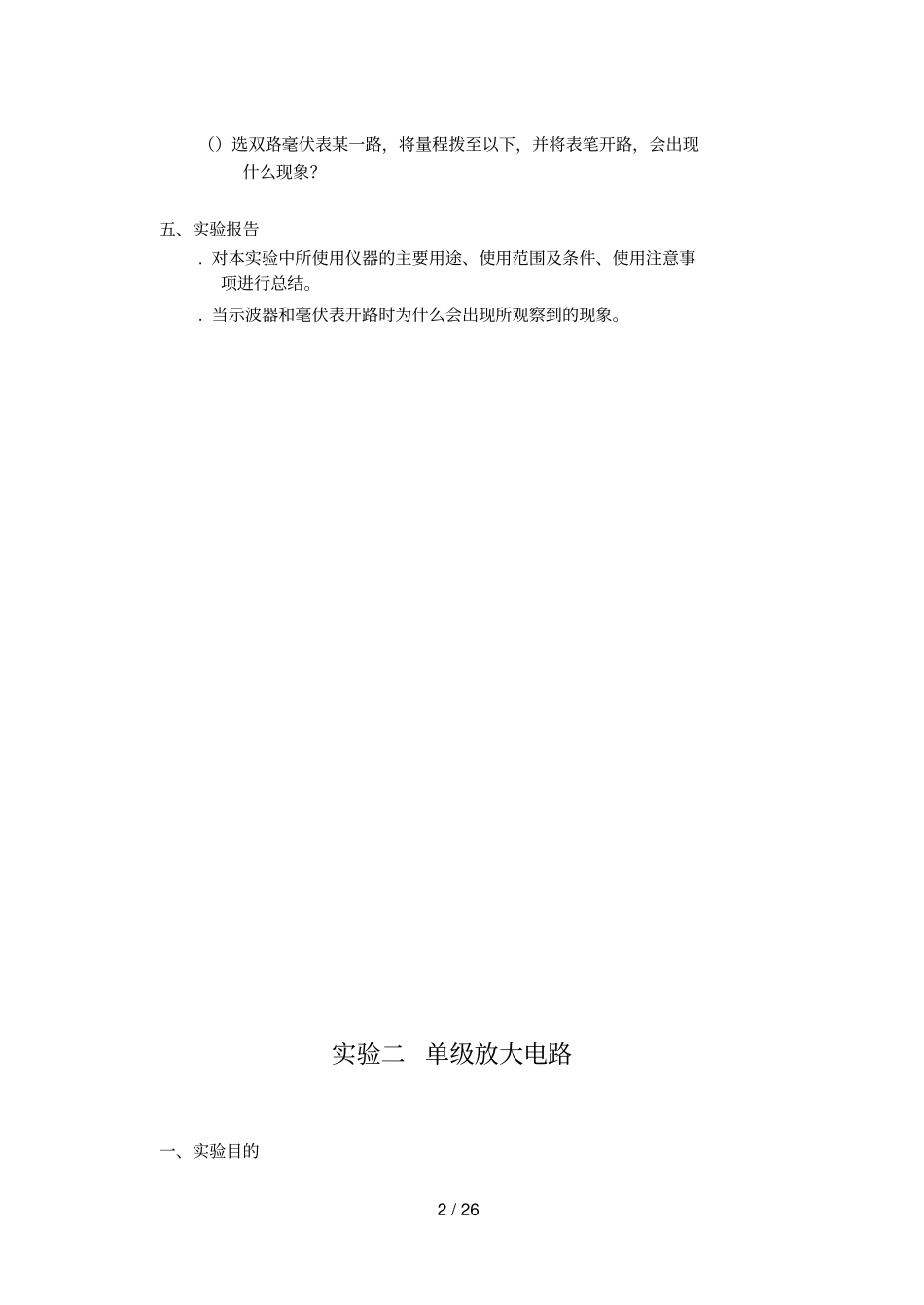 （）选双路毫伏表某一路，将量程拨至以下，并将表笔开路，会出现什么现象？

五、实验报告

．对本实验中所使用仪器的主要用途、使用范围及条件、使用注意事项进行总结。

．当示波器和毫伏表开路时为什么会出现所观察到的现象。

实验二　单级放大电路

一、实验目的

2 / 26